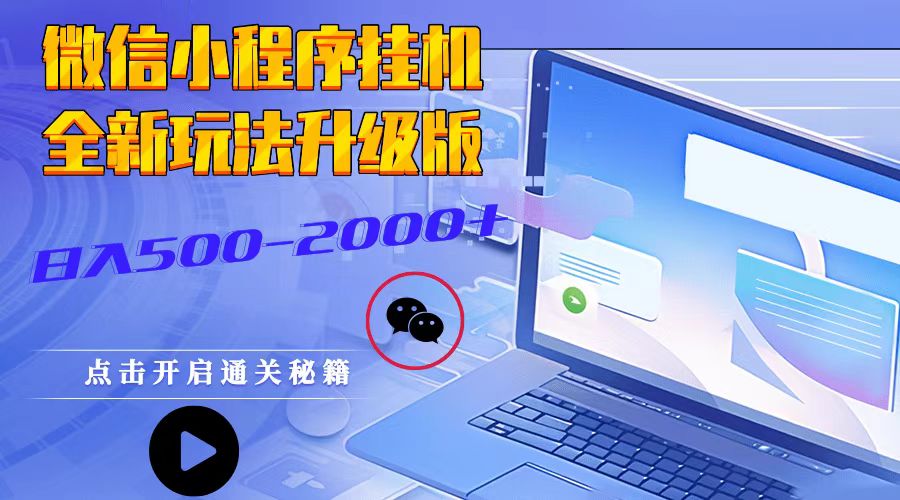 微信小程序挂机
全新玩法升级版

日入500-2000+

点击开启通关秘籍